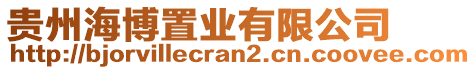 贵州海博置业有限公司
http://bjorvillecran2.cn.coovee.com